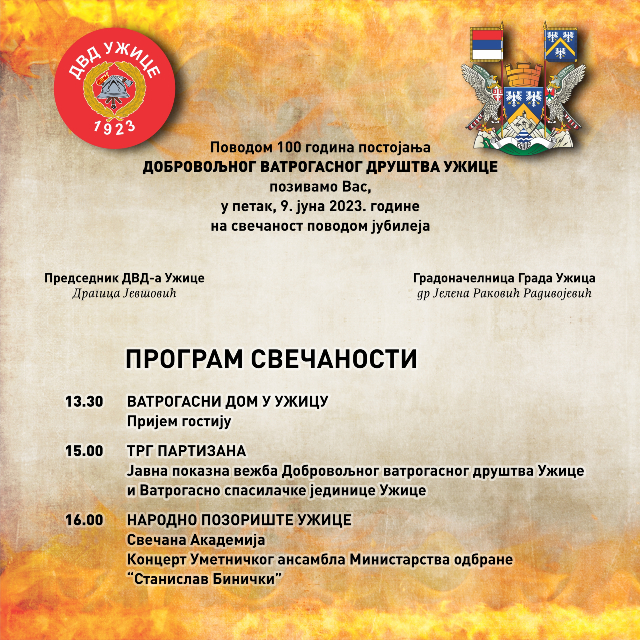 ДВД УЖИЦЕ
1923

Поводом 100 година постојања
ДОБРОВОЉНОГ ВАТРОГАСНОГ ДРУШТВА УЖИЦЕ
позивамо Вас,
у петак, 9. јуна 2023. године
на свечаност поводом јубилеја

Председник ДВД-а Ужице
Драгица Јевтовић

Градоначелница Града Ужица
др Јелена Раковић Радивојевић

ПРОГРАМ СВЕЧАНОСТИ

13.30 ВАТРОГАСНИ ДОМ У УЖИЦУ
Пријем гостију

15.00 ТРГ ПАРТИЗАНА
Јавна показна вежба Добровољног ватрогасног друштва Ужице и Ватрогасно спасилачке јединице Ужице

16.00 НАРОДНО ПОЗОРИШТЕ УЖИЦЕ
Свечана Академија
Концерт Уметничког ансамбла Министарства одбране "Станислав Бинички"